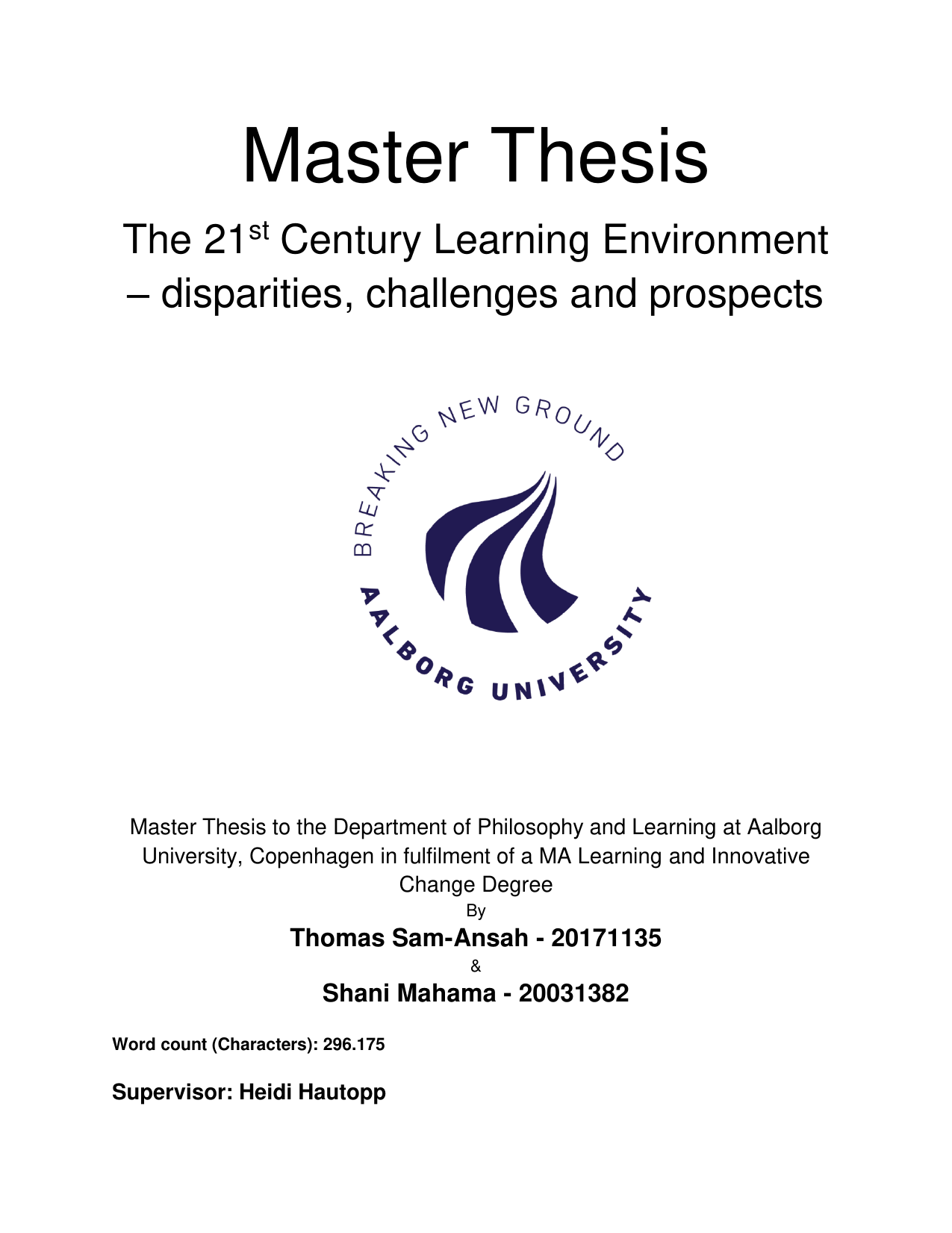 Master Thesis

The 21$^{st}$ Century Learning Environment – disparities, challenges and prospects

BREAKING NEW GROUND

AALBORG UNIVERSITY

Master Thesis to the Department of Philosophy and Learning at Aalborg University, Copenhagen in fulfilment of a MA Learning and Innovative Change Degree

By

Thomas Sam-Ansah - 20171135

&

Shani Mahama - 20031382

Word count (Characters): 296.175

Supervisor: Heidi Hautopp